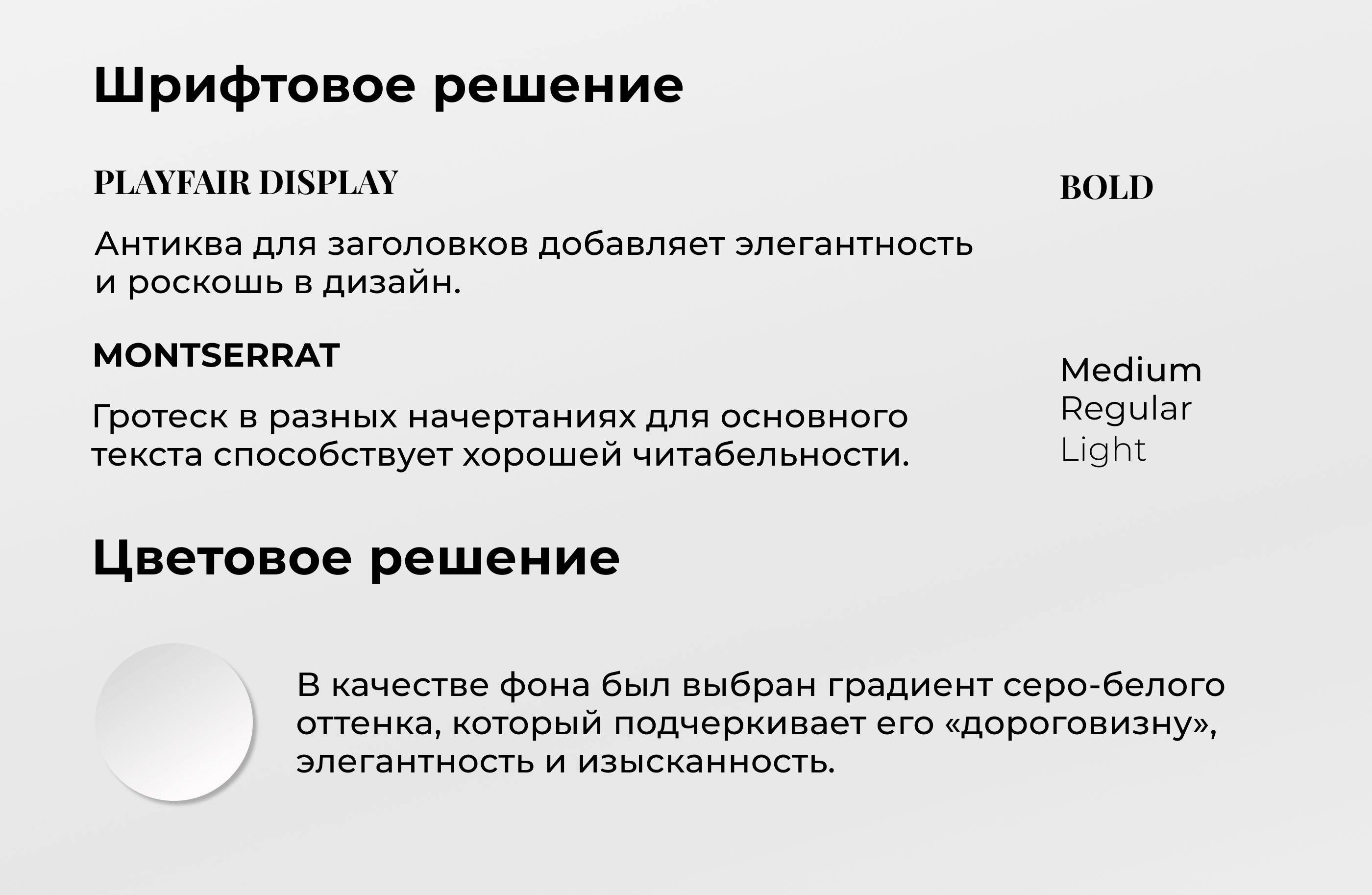 Шрифтовое решение

PLAYFAIR DISPLAY

BOLD

Антиква для заголовков добавляет элегантность и роскошь в дизайн.

MONTSERRAT

Medium
Regular
Light

Гротеск в разных начертаниях для основного текста способствует хорошей читабельности.

Цветовое решение

В качестве фона был выбран градиент серо-белого оттенка, который подчеркивает его «дороговизну», элегантность и изысканность.